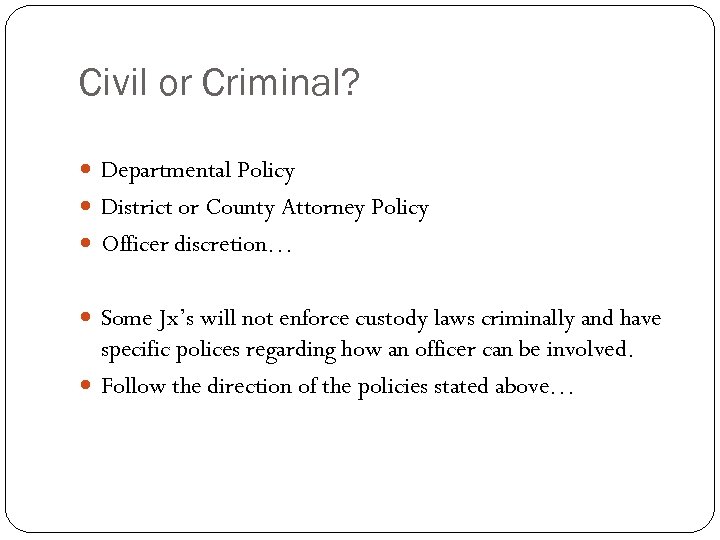 Civil or Criminal?

• Departmental Policy
• District or County Attorney Policy
• Officer discretion…

• Some Jx's will not enforce custody laws criminally and have specific polices regarding how an officer can be involved.
• Follow the direction of the policies stated above…